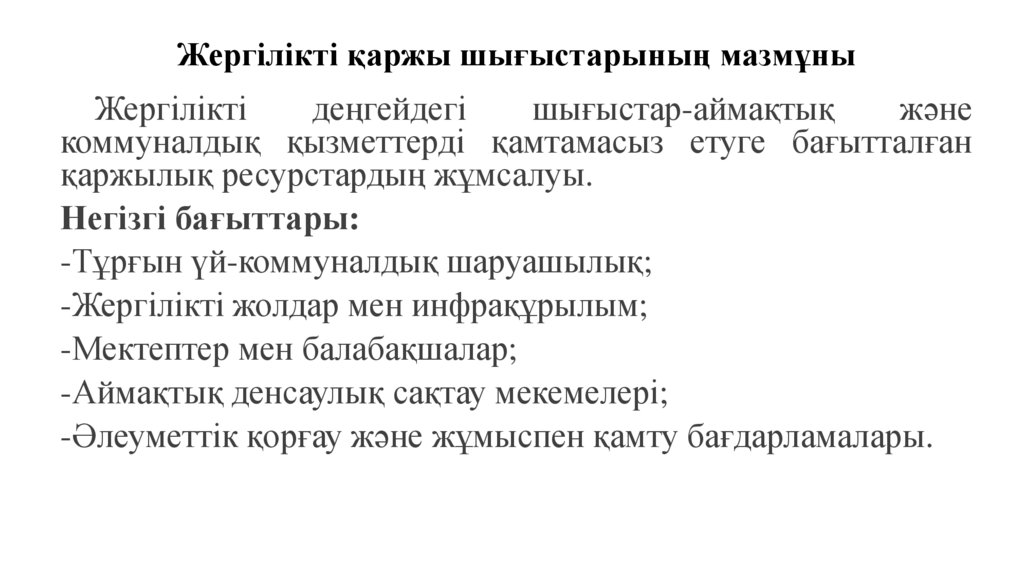 Жергілікті қаржы шығыстарының мазмұны

Жергілікті деңгейдегі шығыстар-аймақтық және коммуналдық қызметтерді қамтамасыз етуге бағытталған қаржылық ресурстардың жұмсалуы.

Негізгі бағыттары:

-Тұрғын үй-коммуналдық шаруашылық;

-Жергілікті жолдар мен инфрақұрылым;

-Мектептер мен балабақшалар;

-Аймақтық денсаулық сақтау мекемелері;

-Әлеуметтік қорғау және жұмыспен қамту бағдарламалары.